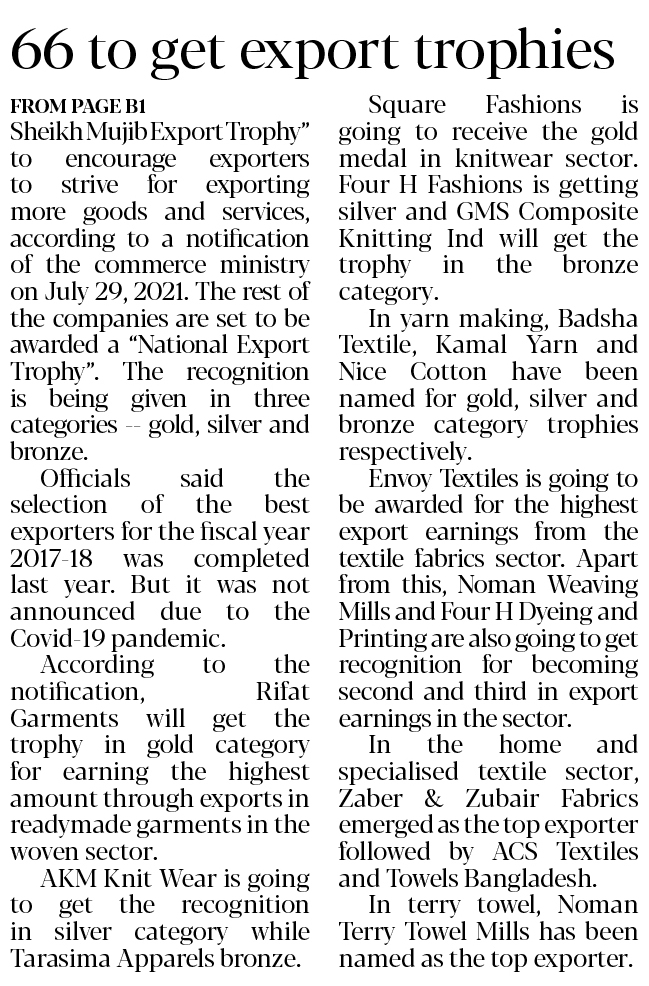 66 to get export trophies

FROM PAGE B1

Sheikh Mujib Export Trophy" to encourage exporters to strive for exporting more goods and services, according to a notification of the commerce ministry on July 29, 2021. The rest of the companies are set to be awarded a "National Export Trophy". The recognition is being given in three categories -- gold, silver and bronze.

Officials said the selection of the best exporters for the fiscal year 2017-18 was completed last year. But it was not announced due to the Covid-19 pandemic.

According to the notification, Rifat Garments will get the trophy in gold category for earning the highest amount through exports in readymade garments in the woven sector.

AKM Knit Wear is going to get the recognition in silver category while Tarasima Apparels bronze.

Square Fashions is going to receive the gold medal in knitwear sector. Four H Fashions is getting silver and GMS Composite Knitting Ind will get the trophy in the bronze category.

In yarn making, Badsha Textile, Kamal Yarn and Nice Cotton have been named for gold, silver and bronze category trophies respectively.

Envoy Textiles is going to be awarded for the highest export earnings from the textile fabrics sector. Apart from this, Noman Weaving Mills and Four H Dyeing and Printing are also going to get recognition for becoming second and third in export earnings in the sector.

In the home and specialised textile sector, Zaber & Zubair Fabrics emerged as the top exporter followed by ACS Textiles and Towels Bangladesh.

In terry towel, Noman Terry Towel Mills has been named as the top exporter.